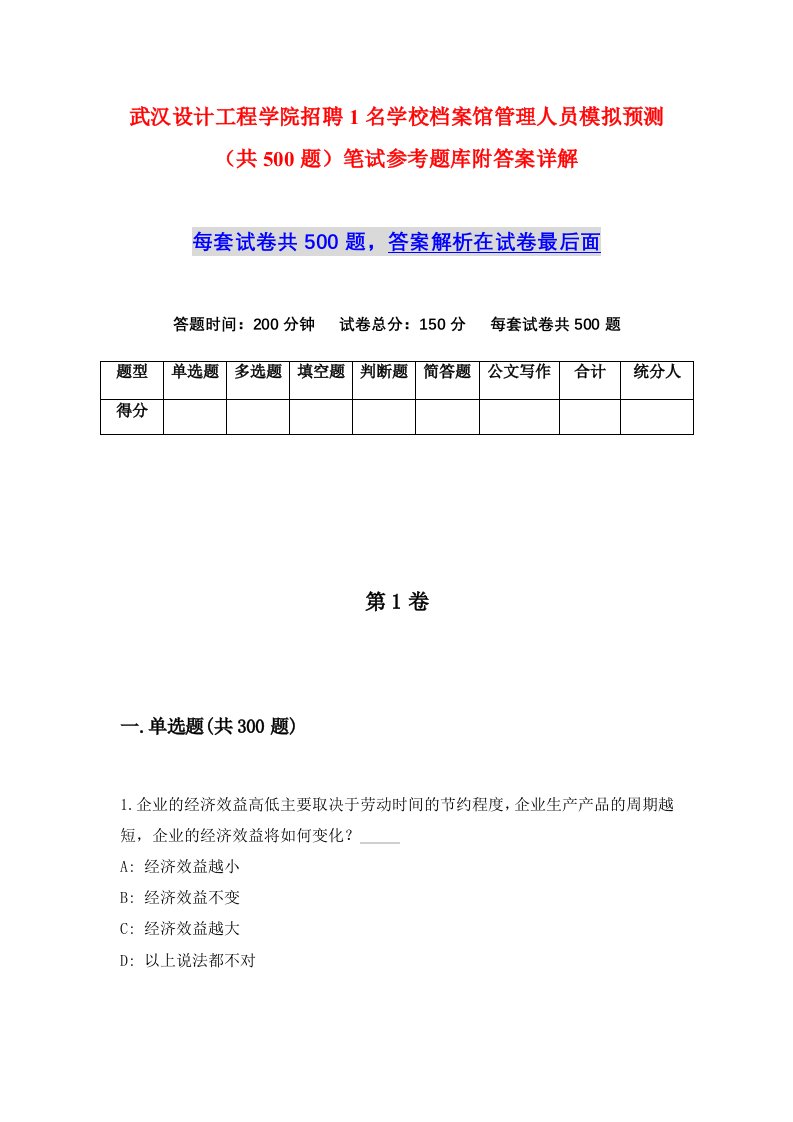 武汉设计工程学院招聘1名学校档案馆管理人员模拟预测（共500题）笔试参考题库附答案详解

每套试卷共500题，答案解析在试卷最后面

答题时间：200分钟　试卷总分：150分　每套试卷共500题

| 题型 | 单选题 | 多选题 | 填空题 | 判断题 | 简答题 | 公文写作 | 合计 | 统分人 |
|---|---|---|---|---|---|---|---|---|
| 得分 | | | | | | | | |

第1卷

一.单选题(共300题)

1.企业的经济效益高低主要取决于劳动时间的节约程度,企业生产产品的周期越短，企业的经济效益将如何变化？_____

A: 经济效益越小

B: 经济效益不变

C: 经济效益越大

D: 以上说法都不对